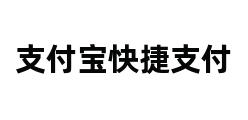 支付宝快捷支付